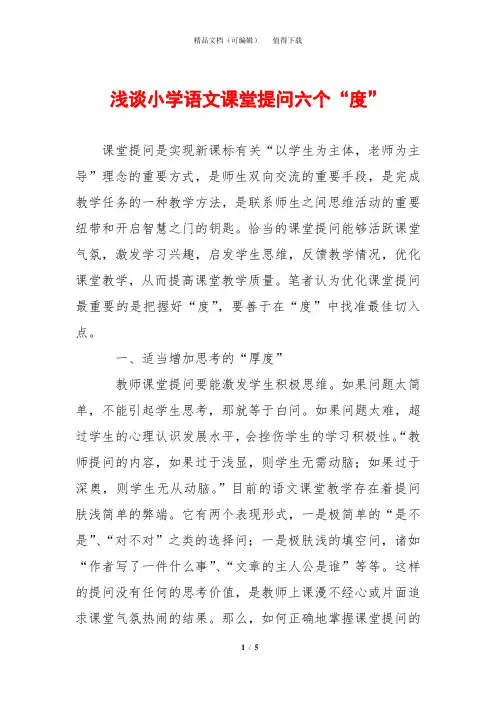 精品文档（可编辑）　　值得下载

浅谈小学语文课堂提问六个“度”

课堂提问是实现新课标有关“以学生为主体，老师为主导”理念的重要方式，是师生双向交流的重要手段，是完成教学任务的一种教学方法，是联系师生之间思维活动的重要纽带和开启智慧之门的钥匙。恰当的课堂提问能够活跃课堂气氛，激发学习兴趣，启发学生思维，反馈教学情况，优化课堂教学，从而提高课堂教学质量。笔者认为优化课堂提问最重要的是把握好“度”，要善于在“度”中找准最佳切入点。

一、适当增加思考的“厚度”

教师课堂提问要能激发学生积极思维。如果问题太简单，不能引起学生思考，那就等于白问。如果问题太难，超过学生的心理认识发展水平，会挫伤学生的学习积极性。“教师提问的内容，如果过于浅显，则学生无需动脑；如果过于深奥，则学生无从动脑。”目前的语文课堂教学存在着提问肤浅简单的弊端。它有两个表现形式，一是极简单的“是不是”、“对不对”之类的选择问；一是极肤浅的填空问，诸如“作者写了一件什么事”、“文章的主人公是谁”等等。这样的提问没有任何的思考价值，是教师上课漫不经心或片面追求课堂气氛热闹的结果。那么，如何正确地掌握课堂提问的

1 / 5